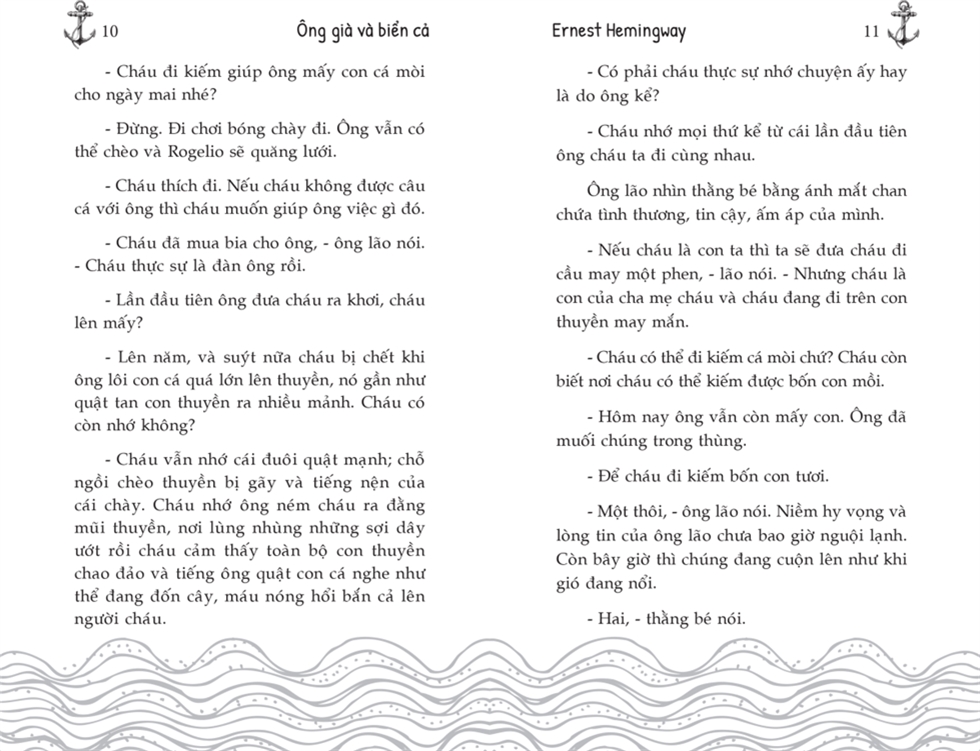 10 Ông già và biển cả

- Cháu đi kiếm giúp ông mấy con cá mòi cho ngày mai nhé?

- Đừng. Đi chơi bóng chày đi. Ông vẫn có thể chèo và Rogelio sẽ quăng lưới.

- Cháu thích đi. Nếu cháu không được câu cá với ông thì cháu muốn giúp ông việc gì đó.

- Cháu đã mua bia cho ông, - ông lão nói. - Cháu thực sự là đàn ông rồi.

- Lần đầu tiên ông đưa cháu ra khơi, cháu lên mấy?

- Lên năm, và suýt nữa cháu bị chết khi ông lôi con cá quá lớn lên thuyền, nó gần như quật tan con thuyền ra nhiều mảnh. Cháu có còn nhớ không?

- Cháu vẫn nhớ cái đuôi quật mạnh; chỗ ngồi chèo thuyền bị gãy và tiếng nện của cái chày. Cháu nhớ ông ném cháu ra đằng mũi thuyền, nơi lùng nhùng những sợi dây ướt rồi cháu cảm thấy toàn bộ con thuyền chao đảo và tiếng ông quật con cá nghe như thể đang đốn cây, máu nóng hổi bắn cả lên người cháu.

Ernest Hemingway 11

- Có phải cháu thực sự nhớ chuyện ấy hay là do ông kể?

- Cháu nhớ mọi thứ kể từ cái lần đầu tiên ông cháu ta đi cùng nhau.

Ông lão nhìn thằng bé bằng ánh mắt chan chứa tình thương, tin cậy, ấm áp của mình.

- Nếu cháu là con ta thì ta sẽ đưa cháu đi cầu may một phen, - lão nói. - Nhưng cháu là con của cha mẹ cháu và cháu đang đi trên con thuyền may mắn.

- Cháu có thể đi kiếm cá mòi chứ? Cháu còn biết nơi cháu có thể kiếm được bốn con mồi.

- Hôm nay ông vẫn còn mấy con. Ông đã muối chúng trong thùng.

- Để cháu đi kiếm bốn con tươi.

- Một thôi, - ông lão nói. Niềm hy vọng và lòng tin của ông lão chưa bao giờ nguội lạnh. Còn bây giờ thì chúng đang cuộn lên như khi gió đang nổi.

- Hai, - thằng bé nói.